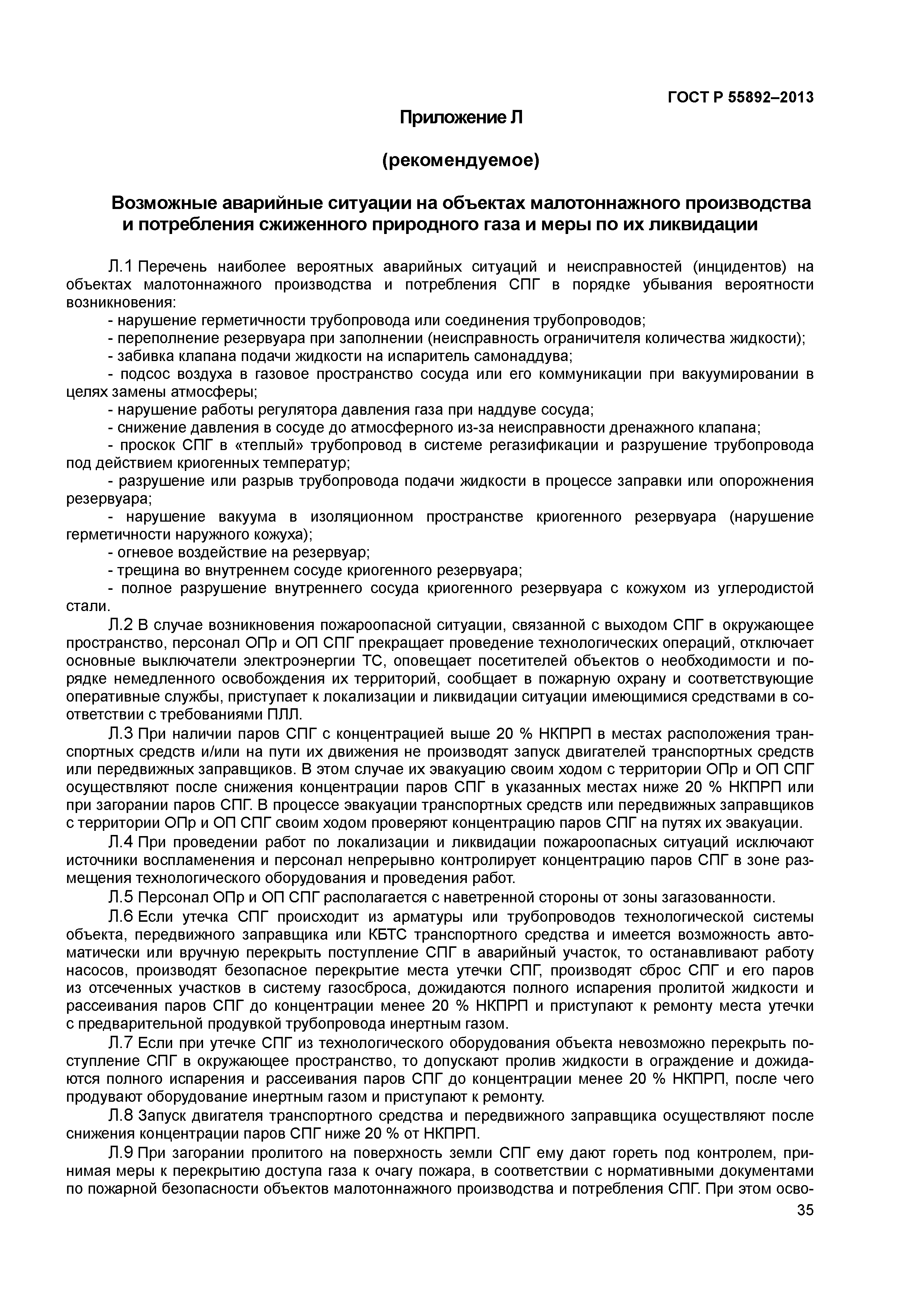 ГОСТ Р 55892–2013

Приложение Л

(рекомендуемое)

Возможные аварийные ситуации на объектах малотоннажного производства и потребления сжиженного природного газа и меры по их ликвидации

Л.1 Перечень наиболее вероятных аварийных ситуаций и неисправностей (инцидентов) на объектах малотоннажного производства и потребления СПГ в порядке убывания вероятности возникновения:

- нарушение герметичности трубопровода или соединения трубопроводов;

- переполнение резервуара при заполнении (неисправность ограничителя количества жидкости);

- забивка клапана подачи жидкости на испаритель самонаддува;

- подсос воздуха в газовое пространство сосуда или его коммуникации при вакуумировании в целях замены атмосферы;

- нарушение работы регулятора давления газа при наддуве сосуда;

- снижение давления в сосуде до атмосферного из-за неисправности дренажного клапана;

- проскок СПГ в «теплый» трубопровод в системе регазификации и разрушение трубопровода под действием криогенных температур;

- разрушение или разрыв трубопровода подачи жидкости в процессе заправки или опорожнения резервуара;

- нарушение вакуума в изоляционном пространстве криогенного резервуара (нарушение герметичности наружного кожуха);

- огневое воздействие на резервуар;

- трещина во внутреннем сосуде криогенного резервуара;

- полное разрушение внутреннего сосуда криогенного резервуара с кожухом из углеродистой стали.

Л.2 В случае возникновения пожароопасной ситуации, связанной с выходом СПГ в окружающее пространство, персонал ОПр и ОП СПГ прекращает проведение технологических операций, отключает основные выключатели электроэнергии ТС, оповещает посетителей объектов о необходимости и порядке немедленного освобождения их территорий, сообщает в пожарную охрану и соответствующие оперативные службы, приступает к локализации и ликвидации ситуации имеющимися средствами в соответствии с требованиями ПЛЛ.

Л.3 При наличии паров СПГ с концентрацией выше 20 % НКПРП в местах расположения транспортных средств и/или на пути их движения не производят запуск двигателей транспортных средств или передвижных заправщиков. В этом случае их эвакуацию своим ходом с территории ОПр и ОП СПГ осуществляют после снижения концентрации паров СПГ в указанных местах ниже 20 % НКПРП или при загорании паров СПГ. В процессе эвакуации транспортных средств или передвижных заправщиков с территории ОПр и ОП СПГ своим ходом проверяют концентрацию паров СПГ на путях их эвакуации.

Л.4 При проведении работ по локализации и ликвидации пожароопасных ситуаций исключают источники воспламенения и персонал непрерывно контролирует концентрацию паров СПГ в зоне размещения технологического оборудования и проведения работ.

Л.5 Персонал ОПр и ОП СПГ располагается с наветренной стороны от зоны загазованности.

Л.6 Если утечка СПГ происходит из арматуры или трубопроводов технологической системы объекта, передвижного заправщика или КБТС транспортного средства и имеется возможность автоматически или вручную перекрыть поступление СПГ в аварийный участок, то останавливают работу насосов, производят безопасное перекрытие места утечки СПГ, производят сброс СПГ и его паров из отсеченных участков в систему газосброса, дожидаются полного испарения пролитой жидкости и рассеивания паров СПГ до концентрации менее 20 % НКПРП и приступают к ремонту места утечки с предварительной продувкой трубопровода инертным газом.

Л.7 Если при утечке СПГ из технологического оборудования объекта невозможно перекрыть поступление СПГ в окружающее пространство, то допускают пролив жидкости в ограждение и дожидаются полного испарения и рассеивания паров СПГ до концентрации менее 20 % НКПРП, после чего продувают оборудование инертным газом и приступают к ремонту.

Л.8 Запуск двигателя транспортного средства и передвижного заправщика осуществляют после снижения концентрации паров СПГ ниже 20 % от НКПРП.

Л.9 При загорании пролитого на поверхность земли СПГ ему дают гореть под контролем, принимая меры к перекрытию доступа газа к очагу пожара, в соответствии с нормативными документами по пожарной безопасности объектов малотоннажного производства и потребления СПГ. При этом осво-

35